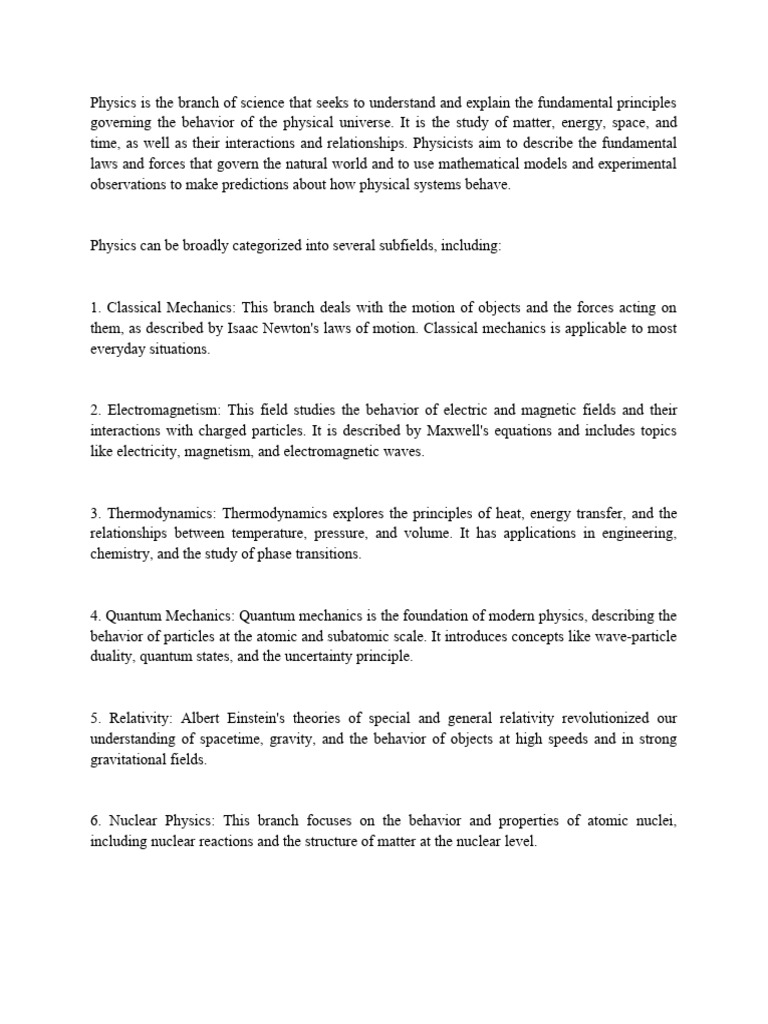 Physics is the branch of science that seeks to understand and explain the fundamental principles governing the behavior of the physical universe. It is the study of matter, energy, space, and time, as well as their interactions and relationships. Physicists aim to describe the fundamental laws and forces that govern the natural world and to use mathematical models and experimental observations to make predictions about how physical systems behave.

Physics can be broadly categorized into several subfields, including:

1. Classical Mechanics: This branch deals with the motion of objects and the forces acting on them, as described by Isaac Newton's laws of motion. Classical mechanics is applicable to most everyday situations.

2. Electromagnetism: This field studies the behavior of electric and magnetic fields and their interactions with charged particles. It is described by Maxwell's equations and includes topics like electricity, magnetism, and electromagnetic waves.

3. Thermodynamics: Thermodynamics explores the principles of heat, energy transfer, and the relationships between temperature, pressure, and volume. It has applications in engineering, chemistry, and the study of phase transitions.

4. Quantum Mechanics: Quantum mechanics is the foundation of modern physics, describing the behavior of particles at the atomic and subatomic scale. It introduces concepts like wave-particle duality, quantum states, and the uncertainty principle.

5. Relativity: Albert Einstein's theories of special and general relativity revolutionized our understanding of spacetime, gravity, and the behavior of objects at high speeds and in strong gravitational fields.

6. Nuclear Physics: This branch focuses on the behavior and properties of atomic nuclei, including nuclear reactions and the structure of matter at the nuclear level.